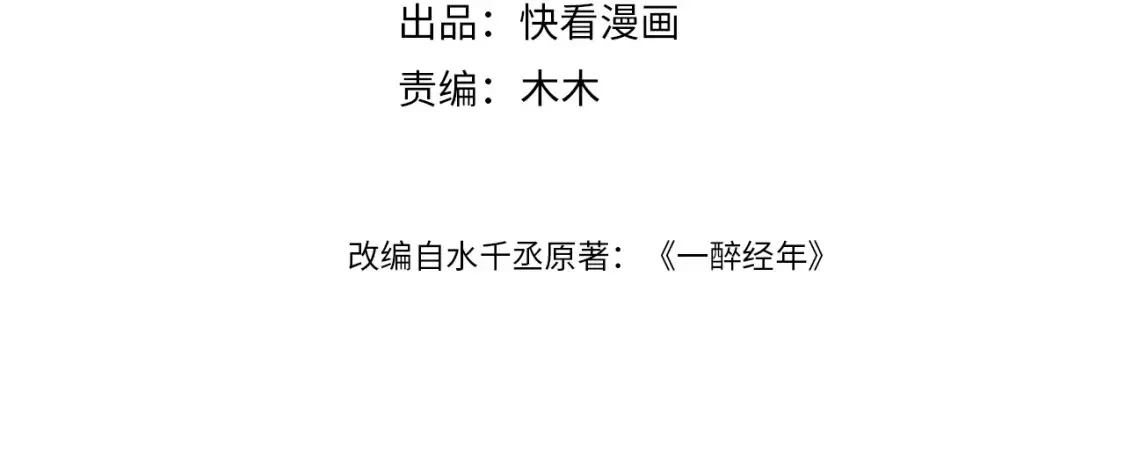 出品：快看漫画
责编：木木

改编自水千丞原著：《一醉经年》